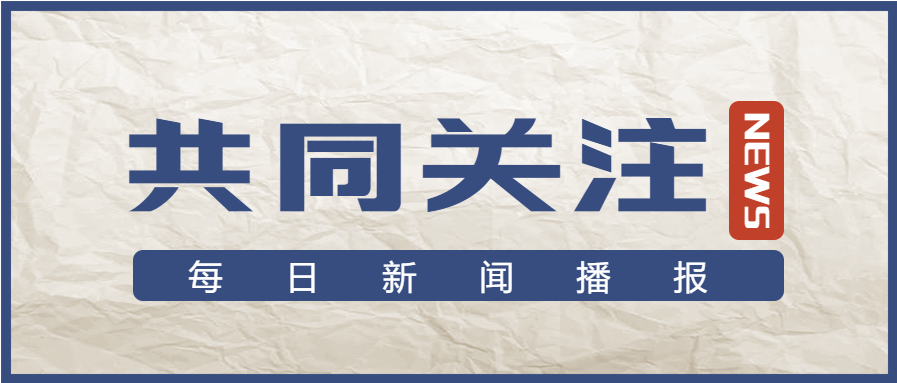 共同关注
NEWS
每日新闻播报